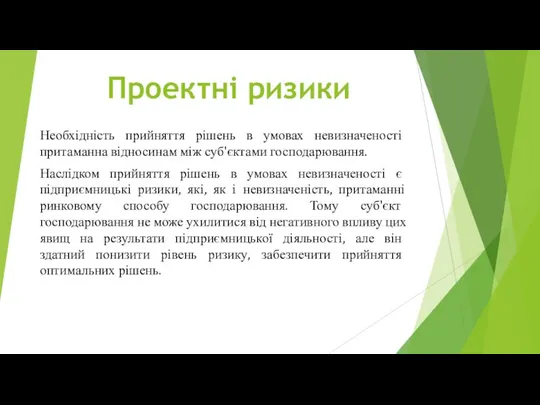 Проектні ризики

Необхідність прийняття рішень в умовах невизначеності притаманна відносинам між суб'єктами господарювання.

Наслідком прийняття рішень в умовах невизначеності є підприємницькі ризики, які, як і невизначеність, притаманні ринковому способу господарювання. Тому суб'єкт господарювання не може ухилитися від негативного впливу цих явищ на результати підприємницької діяльності, але він здатний понизити рівень ризику, забезпечити прийняття оптимальних рішень.